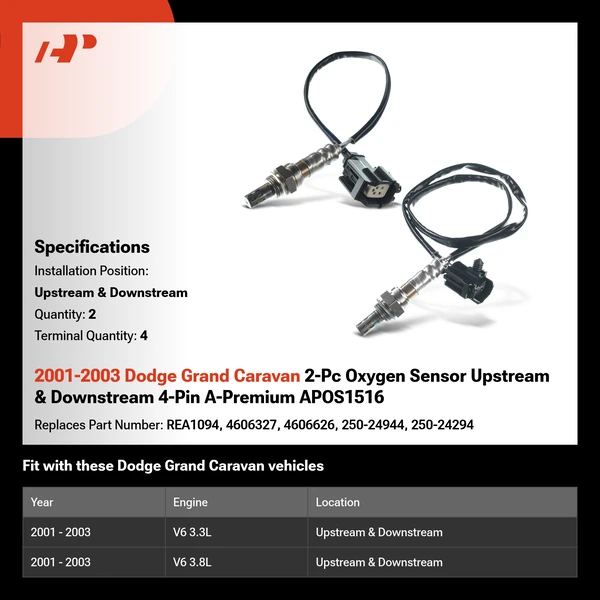 Specifications

Installation Position:

Upstream & Downstream

Quantity: 2

Terminal Quantity: 4

2001-2003 Dodge Grand Caravan 2-Pc Oxygen Sensor Upstream & Downstream 4-Pin A-Premium APOS1516

Replaces Part Number: REA1094, 4606327, 4606626, 250-24944, 250-24294

Fit with these Dodge Grand Caravan vehicles

| Year | Engine | Location |
|---|---|---|
| 2001 - 2003 | V6 3.3L | Upstream & Downstream |
| 2001 - 2003 | V6 3.8L | Upstream & Downstream |